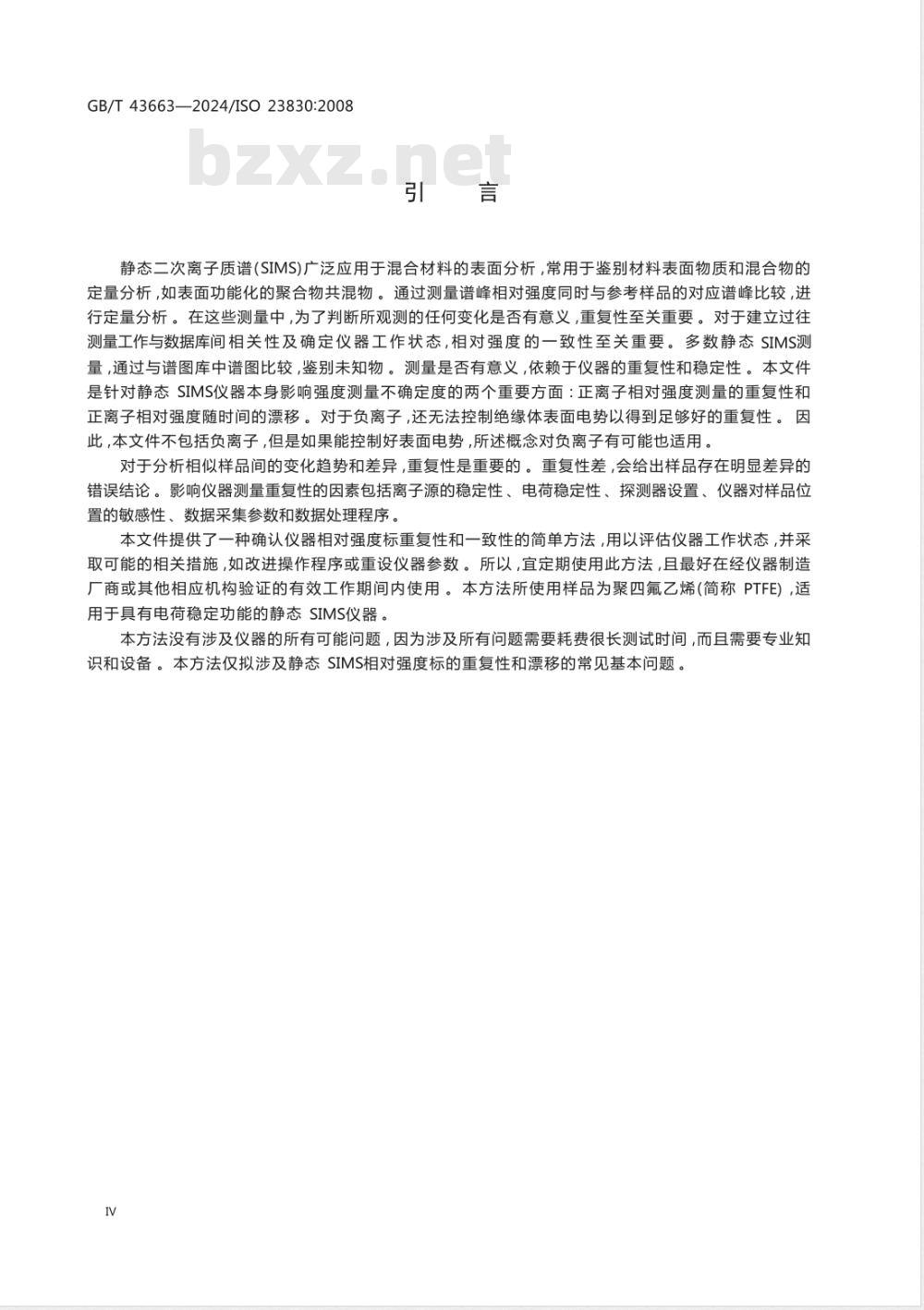 GB/T 43663—2024/ISO 23830:2008

bzxz.net

引　言

静态二次离子质谱(SIMS)广泛应用于混合材料的表面分析，常用于鉴别材料表面物质和混合物的定量分析，如表面功能化的聚合物共混物。通过测量谱峰相对强度同时与参考样品的对应谱峰比较，进行定量分析。在这些测量中，为了判断所观测的任何变化是否有意义，重复性至关重要。对于建立过往测量工作与数据库间相关性及确定仪器工作状态，相对强度的一致性至关重要。多数静态 SIMS测量，通过与谱图库中谱图比较，鉴别未知物。测量是否有意义，依赖于仪器的重复性和稳定性。本文件是针对静态 SIMS仪器本身影响强度测量不确定度的两个重要方面：正离子相对强度测量的重复性和正离子相对强度随时间的漂移。对于负离子，还无法控制绝缘体表面电势以得到足够好的重复性。因此，本文件不包括负离子，但是如果能控制好表面电势，所述概念对负离子有可能也适用。

对于分析相似样品间的变化趋势和差异，重复性是重要的。重复性差，会给出样品存在明显差异的错误结论。影响仪器测量重复性的因素包括离子源的稳定性、电荷稳定性、探测器设置、仪器对样品位置的敏感性、数据采集参数和数据处理程序。

本文件提供了一种确认仪器相对强度标重复性和一致性的简单方法，用以评估仪器工作状态，并采取可能的相关措施，如改进操作程序或重设仪器参数。所以，宜定期使用此方法，且最好在经仪器制造厂商或其他相应机构验证的有效工作期间内使用。本方法所使用样品为聚四氟乙烯(简称 PTFE)，适用于具有电荷稳定功能的静态 SIMS仪器。

本方法没有涉及仪器的所有可能问题，因为涉及所有问题需要耗费很长测试时间，而且需要专业知识和设备。本方法仅拟涉及静态 SIMS相对强度标的重复性和漂移的常见基本问题。

IV